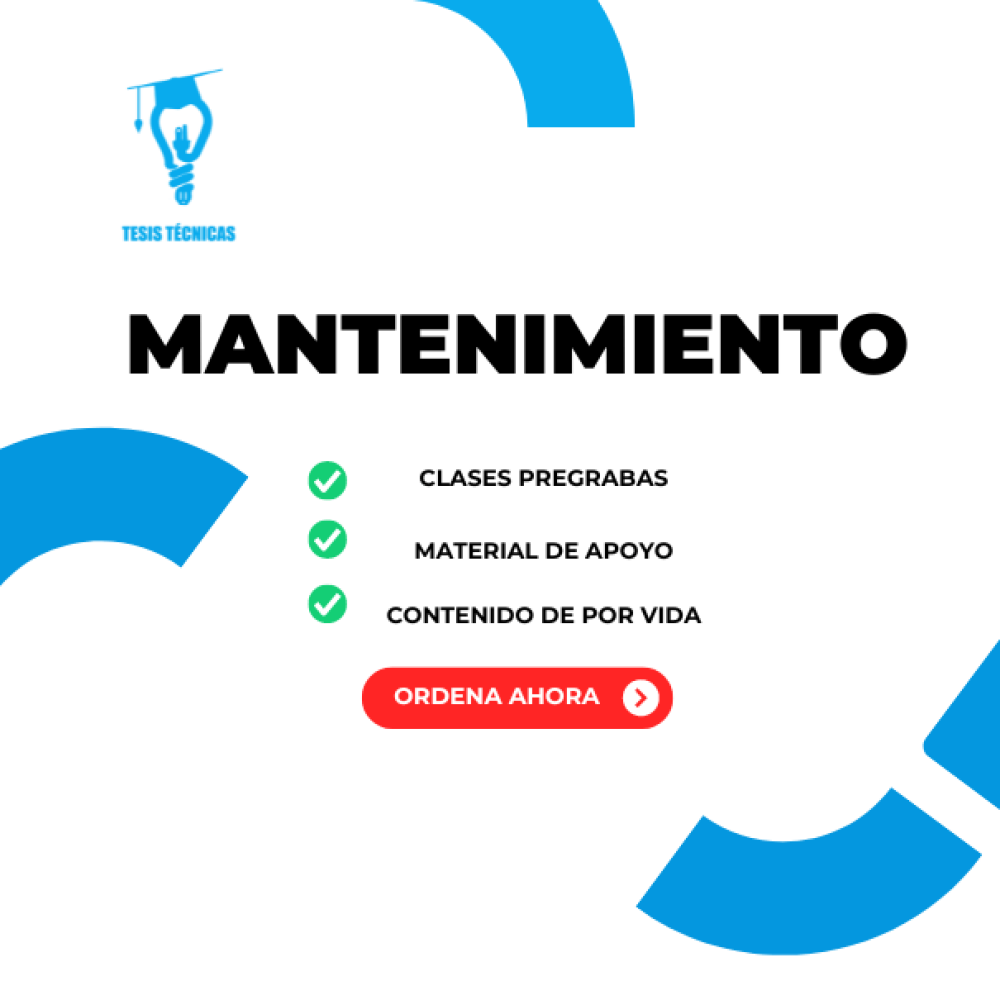 TESIS TÉCNICAS

MANTENIMIENTO

CLASES PREGRABAS

MATERIAL DE APOYO

CONTENIDO DE POR VIDA

ORDENA AHORA